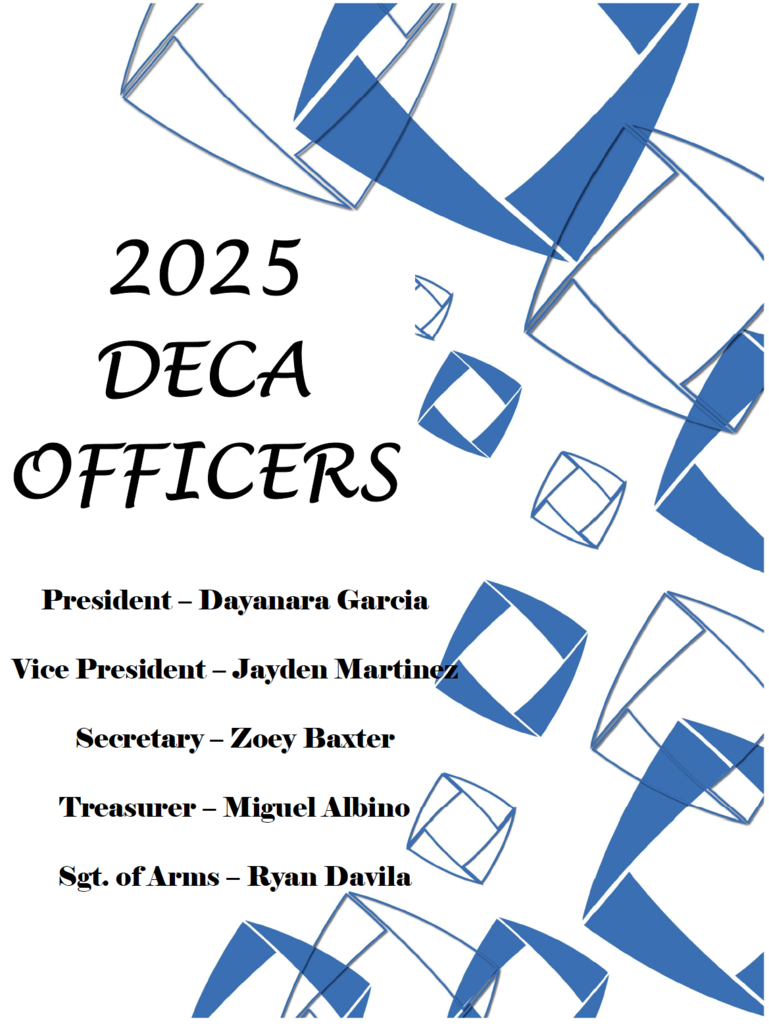 2025
DECA
OFFICERS

President – Dayanara Garcia

Vice President – Jayden Martinez

Secretary – Zoey Baxter

Treasurer – Miguel Albino

Sgt. of Arms – Ryan Davila